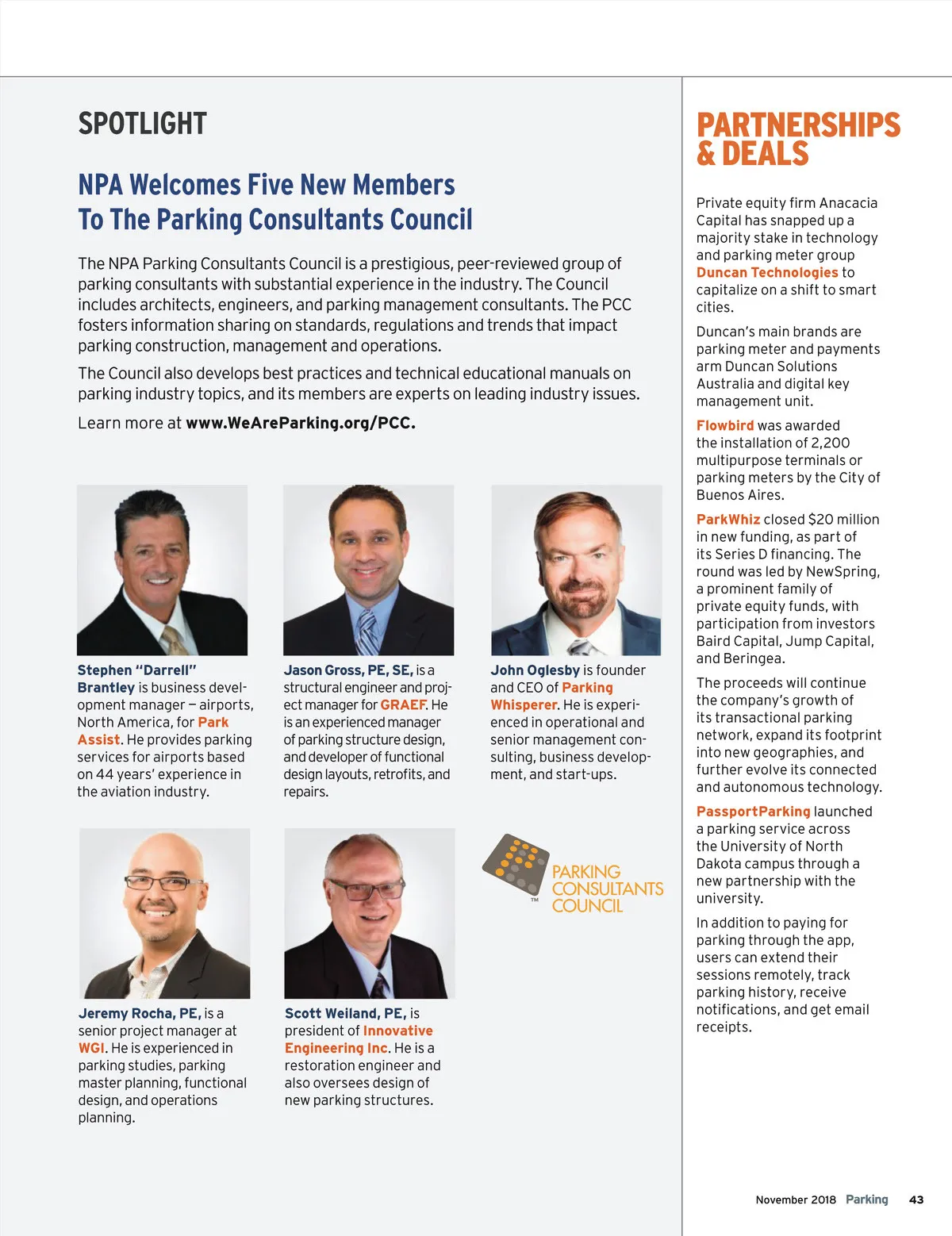 SPOTLIGHT

NPA Welcomes Five New Members To The Parking Consultants Council

The NPA Parking Consultants Council is a prestigious, peer-reviewed group of parking consultants with substantial experience in the industry. The Council includes architects, engineers, and parking management consultants. The PCC fosters information sharing on standards, regulations and trends that impact parking construction, management and operations.

The Council also develops best practices and technical educational manuals on parking industry topics, and its members are experts on leading industry issues.

Learn more at www.WeAreParking.org/PCC.

Stephen "Darrell" Brantley is business development manager – airports, North America, for Park Assist. He provides parking services for airports based on 44 years' experience in the aviation industry.

Jason Gross, PE, SE, is a structural engineer and project manager for GRAEF. He is an experienced manager of parking structure design, and developer of functional design layouts, retrofits, and repairs.

John Oglesby is founder and CEO of Parking Whisperer. He is experienced in operational and senior management consulting, business development, and start-ups.

Jeremy Rocha, PE, is a senior project manager at WGI. He is experienced in parking studies, parking master planning, functional design, and operations planning.

Scott Weiland, PE, is president of Innovative Engineering Inc. He is a restoration engineer and also oversees design of new parking structures.

PARKING CONSULTANTS COUNCIL ™

PARTNERSHIPS & DEALS

Private equity firm Anacacia Capital has snapped up a majority stake in technology and parking meter group Duncan Technologies to capitalize on a shift to smart cities.

Duncan's main brands are parking meter and payments arm Duncan Solutions Australia and digital key management unit.

Flowbird was awarded the installation of 2,200 multipurpose terminals or parking meters by the City of Buenos Aires.

ParkWhiz closed $20 million in new funding, as part of its Series D financing. The round was led by NewSpring, a prominent family of private equity funds, with participation from investors Baird Capital, Jump Capital, and Beringea.

The proceeds will continue the company's growth of its transactional parking network, expand its footprint into new geographies, and further evolve its connected and autonomous technology.

PassportParking launched a parking service across the University of North Dakota campus through a new partnership with the university.

In addition to paying for parking through the app, users can extend their sessions remotely, track parking history, receive notifications, and get email receipts.

November 2018 Parking 43